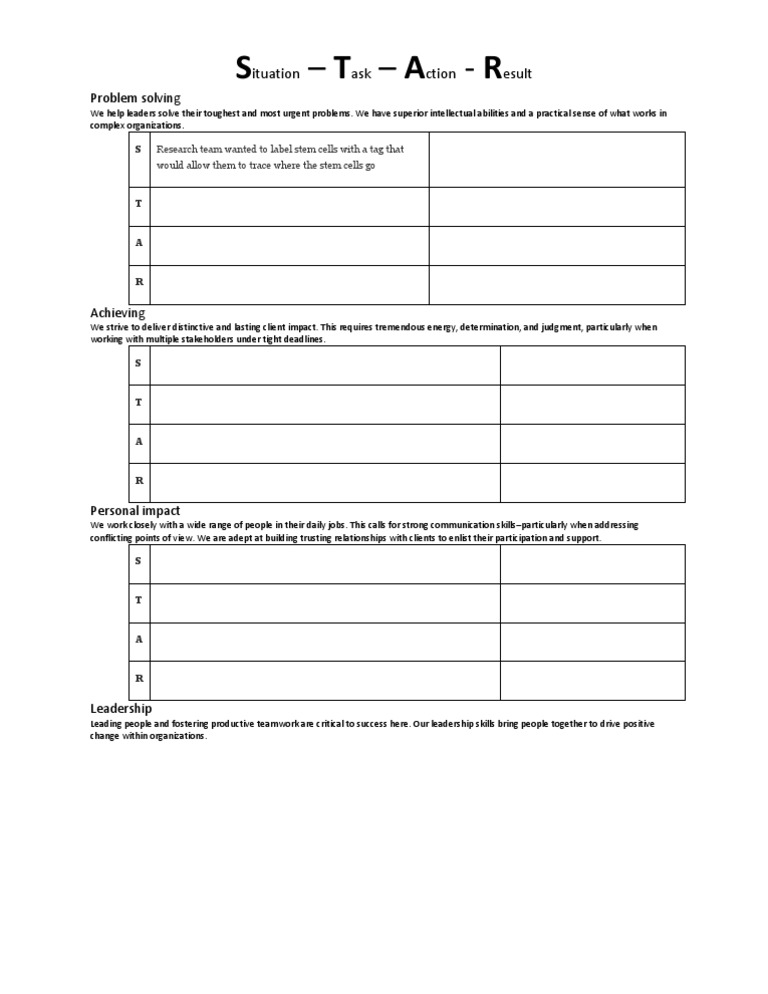 Situation – Task – Action - Result

Problem solving

We help leaders solve their toughest and most urgent problems. We have superior intellectual abilities and a practical sense of what works in complex organizations.

| S | Research team wanted to label stem cells with a tag that would allow them to trace where the stem cells go | |
|---|---|---|
| T | | |
| A | | |
| R | | |

Achieving

We strive to deliver distinctive and lasting client impact. This requires tremendous energy, determination, and judgment, particularly when working with multiple stakeholders under tight deadlines.

| S | | |
|---|---|---|
| T | | |
| A | | |
| R | | |

Personal impact

We work closely with a wide range of people in their daily jobs. This calls for strong communication skills–particularly when addressing conflicting points of view. We are adept at building trusting relationships with clients to enlist their participation and support.

| S | | |
|---|---|---|
| T | | |
| A | | |
| R | | |

Leadership

Leading people and fostering productive teamwork are critical to success here. Our leadership skills bring people together to drive positive change within organizations.